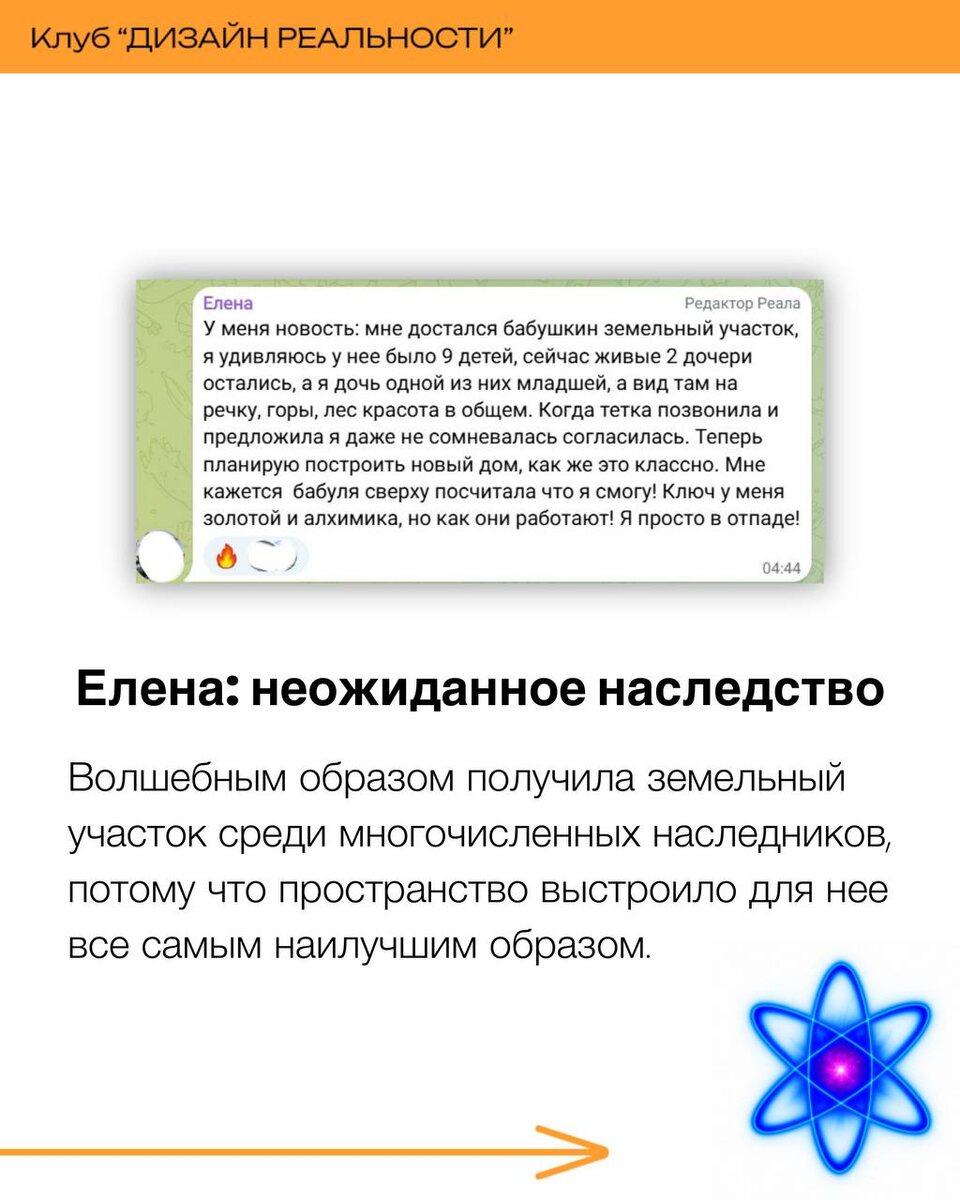 Клуб "ДИЗАЙН РЕАЛЬНОСТИ"

Елена

Редактор Реала

У меня новость: мне достался бабушкин земельный участок, я удивляюсь у нее было 9 детей, сейчас живые 2 дочери остались, а я дочь одной из них младшей, а вид там на речку, горы, лес красота в общем. Когда тетка позвонила и предложила я даже не сомневалась согласилась. Теперь планирую построить новый дом, как же это классно. Мне кажется бабуля сверху посчитала что я смогу! Ключ у меня золотой и алхимика, но как они работают! Я просто в отпаде!

04:44

Елена: неожиданное наследство

Волшебным образом получила земельный участок среди многочисленных наследников, потому что пространство выстроило для нее все самым наилучшим образом.